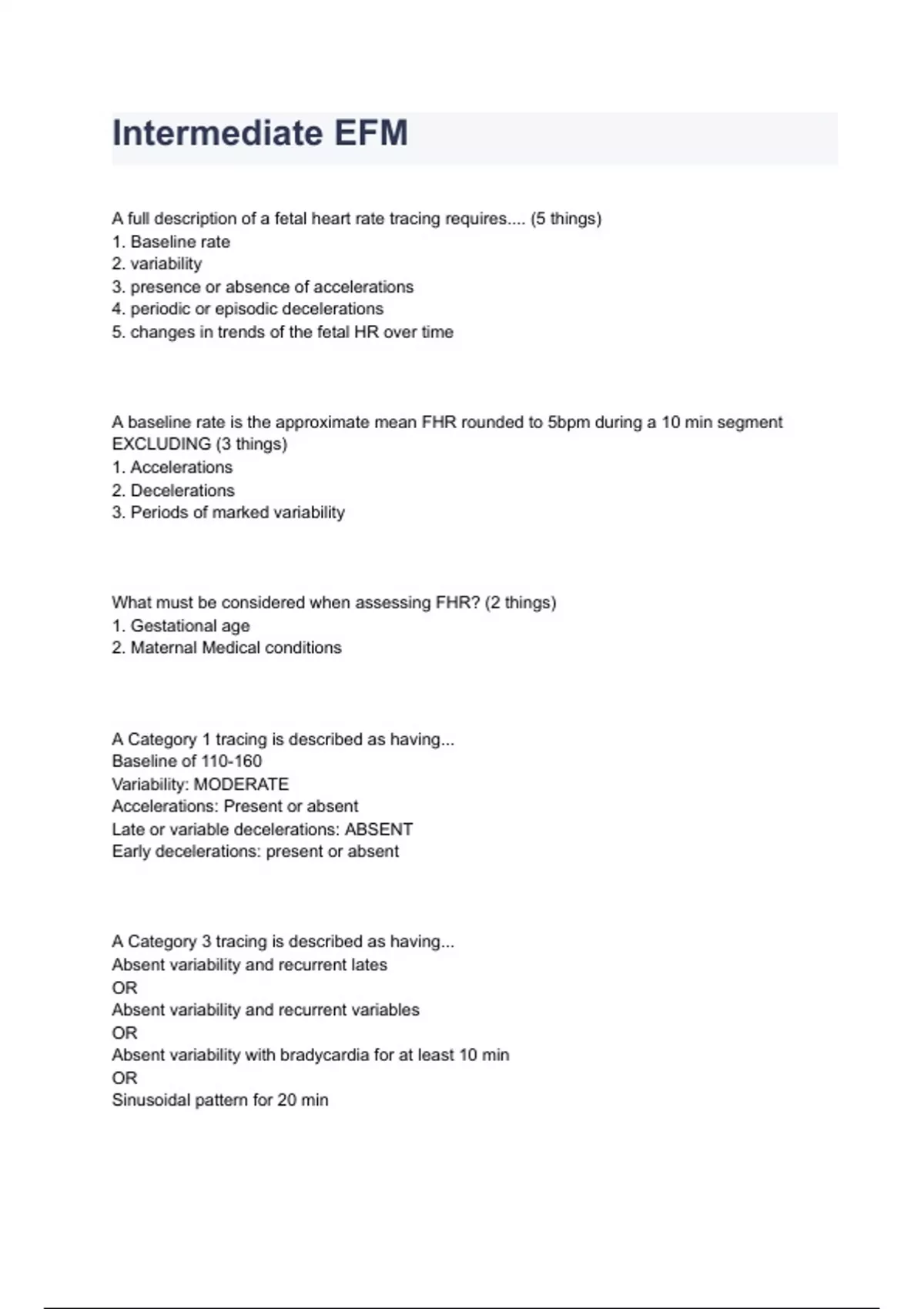 Intermediate EFM

A full description of a fetal heart rate tracing requires.... (5 things)
1. Baseline rate
2. variability
3. presence or absence of accelerations
4. periodic or episodic decelerations
5. changes in trends of the fetal HR over time

A baseline rate is the approximate mean FHR rounded to 5bpm during a 10 min segment EXCLUDING (3 things)
1. Accelerations
2. Decelerations
3. Periods of marked variability

What must be considered when assessing FHR? (2 things)
1. Gestational age
2. Maternal Medical conditions

A Category 1 tracing is described as having...
Baseline of 110-160
Variability: MODERATE
Accelerations: Present or absent
Late or variable decelerations: ABSENT
Early decelerations: present or absent

A Category 3 tracing is described as having...
Absent variability and recurrent lates
OR
Absent variability and recurrent variables
OR
Absent variability with bradycardia for at least 10 min
OR
Sinusoidal pattern for 20 min